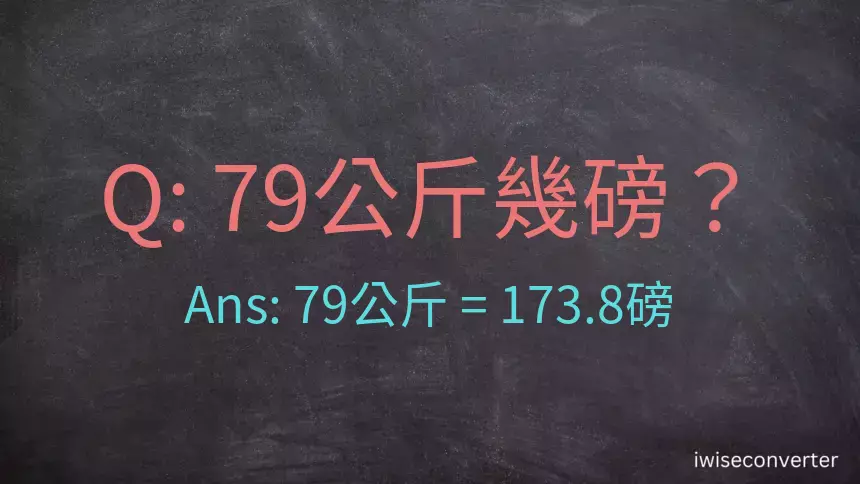 Q: 79公斤幾磅？

Ans: 79公斤 = 173.8磅

iwiseconverter